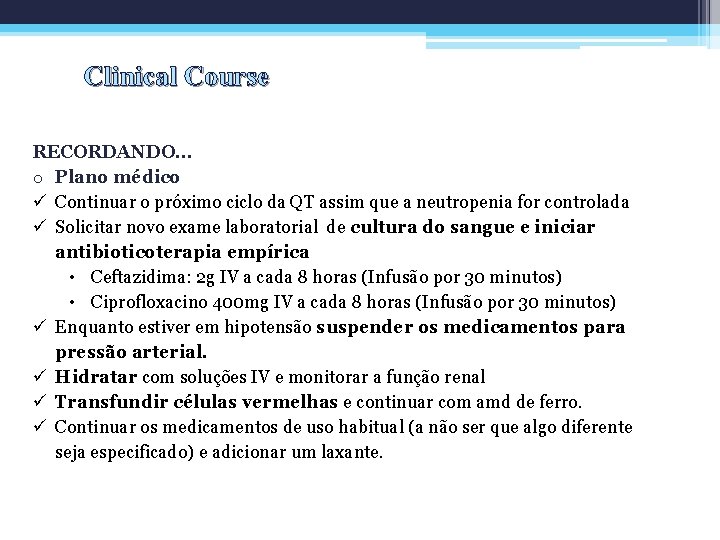 Clinical Course

RECORDANDO...
o Plano médico
✓ Continuar o próximo ciclo da QT assim que a neutropenia for controlada
✓ Solicitar novo exame laboratorial de cultura do sangue e iniciar antibioticoterapia empírica
• Ceftazidima: 2g IV a cada 8 horas (Infusão por 30 minutos)
• Ciprofloxacino 400mg IV a cada 8 horas (Infusão por 30 minutos)
✓ Enquanto estiver em hipotensão suspender os medicamentos para pressão arterial.
✓ Hidratar com soluções IV e monitorar a função renal
✓ Transfundir células vermelhas e continuar com amd de ferro.
✓ Continuar os medicamentos de uso habitual (a não ser que algo diferente seja especificado) e adicionar um laxante.